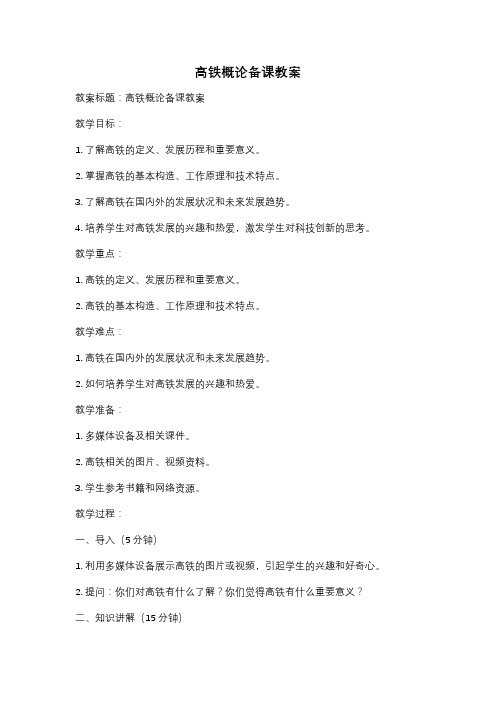 高铁概论备课教案

教案标题：高铁概论备课教案

教学目标：

1. 了解高铁的定义、发展历程和重要意义。

2. 掌握高铁的基本构造、工作原理和技术特点。

3. 了解高铁在国内外的发展状况和未来发展趋势。

4. 培养学生对高铁发展的兴趣和热爱，激发学生对科技创新的思考。

教学重点：

1. 高铁的定义、发展历程和重要意义。

2. 高铁的基本构造、工作原理和技术特点。

教学难点：

1. 高铁在国内外的发展状况和未来发展趋势。

2. 如何培养学生对高铁发展的兴趣和热爱。

教学准备：

1. 多媒体设备及相关课件。

2. 高铁相关的图片、视频资料。

3. 学生参考书籍和网络资源。

教学过程：

一、导入（5 分钟）

1. 利用多媒体设备展示高铁的图片或视频，引起学生的兴趣和好奇心。

2. 提问：你们对高铁有什么了解？你们觉得高铁有什么重要意义？

二、知识讲解（15 分钟）